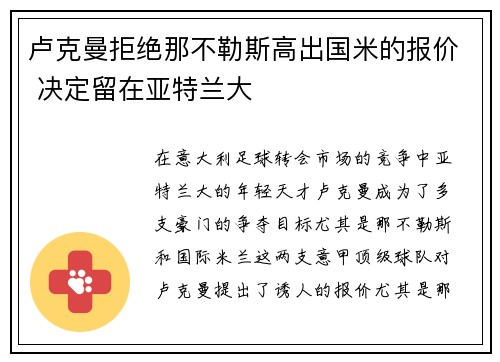 卢克曼拒绝那不勒斯高出国米的报价 决定留在亚特兰大

在意大利足球转会市场的竞争中亚特兰大的年轻天才卢克曼成为了多支豪门的争夺目标尤其是那不勒斯和国际米兰这两支意甲顶级球队对卢克曼提出了诱人的报价尤其是那